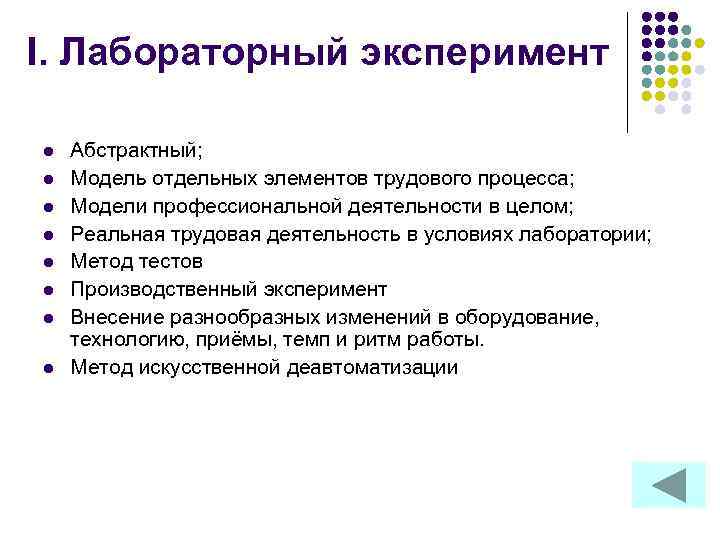 I. Лабораторный эксперимент

- Абстрактный;
- Модель отдельных элементов трудового процесса;
- Модели профессиональной деятельности в целом;
- Реальная трудовая деятельность в условиях лаборатории;
- Метод тестов
- Производственный эксперимент
- Внесение разнообразных изменений в оборудование, технологию, приёмы, темп и ритм работы.
- Метод искусственной деавтоматизации